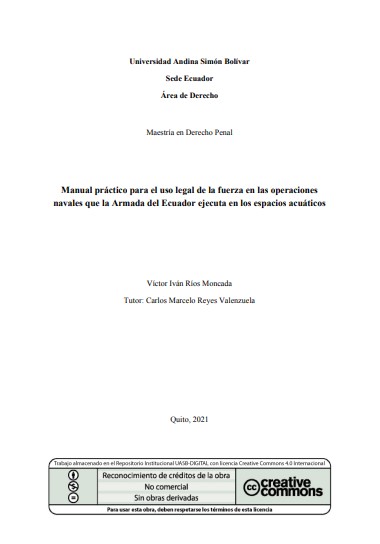 Universidad Andina Simón Bolívar

Sede Ecuador

Área de Derecho

Maestría en Derecho Penal

Manual práctico para el uso legal de la fuerza en las operaciones navales que la Armada del Ecuador ejecuta en los espacios acuáticos

Víctor Iván Ríos Moncada

Tutor: Carlos Marcelo Reyes Valenzuela

Quito, 2021

Trabajo almacenado en el Repositorio Institucional UASB-DIGITAL con licencia Creative Commons 4.0 Internacional

Reconocimiento de créditos de la obra

No comercial

Sin obras derivadas

cc creative commons

Para usar esta obra, deben respetarse los términos de esta licencia